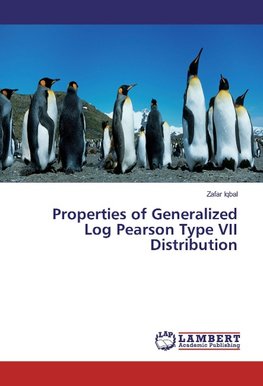 Zafar Iqbal

Properties of Generalized Log Pearson Type VII Distribution

LAP LAMBERT Academic Publishing